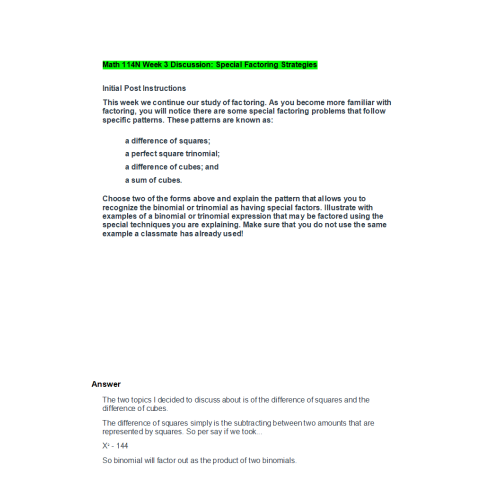 Math 114N Week 3 Discussion: Special Factoring Strategies

Initial Post Instructions

This week we continue our study of factoring. As you become more familiar with factoring, you will notice there are some special factoring problems that follow specific patterns. These patterns are known as:

a difference of squares;

a perfect square trinomial;

a difference of cubes; and

a sum of cubes.

Choose two of the forms above and explain the pattern that allows you to recognize the binomial or trinomial as having special factors. Illustrate with examples of a binomial or trinomial expression that may be factored using the special techniques you are explaining. Make sure that you do not use the same example a classmate has already used!

Answer

The two topics I decided to discuss about is of the difference of squares and the difference of cubes.

The difference of squares simply is the subtracting between two amounts that are represented by squares. So per say if we took...

$X^2$ - 144

So binomial will factor out as the product of two binomials.